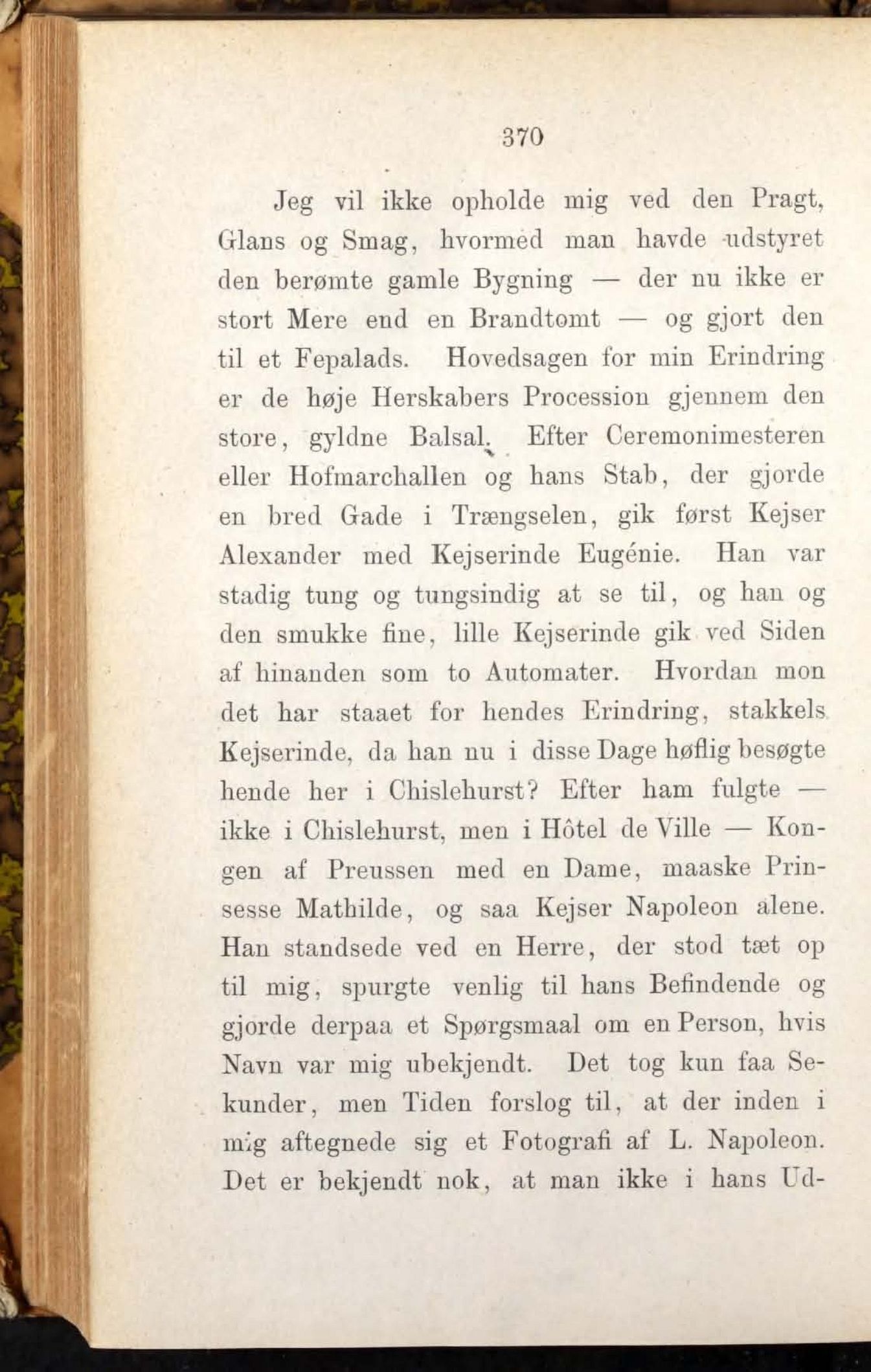 370

Jeg vil ikke opholde mig ved den Pragt, Glans og Smag, hvormed man havde udstyret den berømte gamle Bygning — der nu ikke er stort Mere end en Brandtomt — og gjort den til et Fepalads. Hovedsagen for min Erindring er de høje Herskabers Procession gjennem den store, gyldne Balsal. Efter Ceremonimesteren eller Hofmarchallen og hans Stab, der gjorde en bred Gade i Trængselen, gik først Kejser Alexander med Kejserinde Eugénie. Han var stadig tung og tungsindig at se til, og han og den smukke fine, lille Kejserinde gik ved Siden af hinanden som to Automater. Hvordan mon det har staaet for hendes Erindring, stakkels Kejserinde, da han nu i disse Dage høflig besøgte hende her i Chislehurst? Efter ham fulgte — ikke i Chislehurst, men i Hôtel de Ville — Kongen af Preussen med en Dame, maaske Prinsesse Mathilde, og saa Kejser Napoleon alene. Han standsede ved en Herre, der stod tæt op til mig, spurgte venlig til hans Befindende og gjorde derpaa et Spørgsmaal om en Person, hvis Navn var mig ubekjendt. Det tog kun faa Sekunder, men Tiden forslog til, at der inden i mig aftegnede sig et Fotografi af L. Napoleon. Det er bekjendt nok, at man ikke i hans Ud-